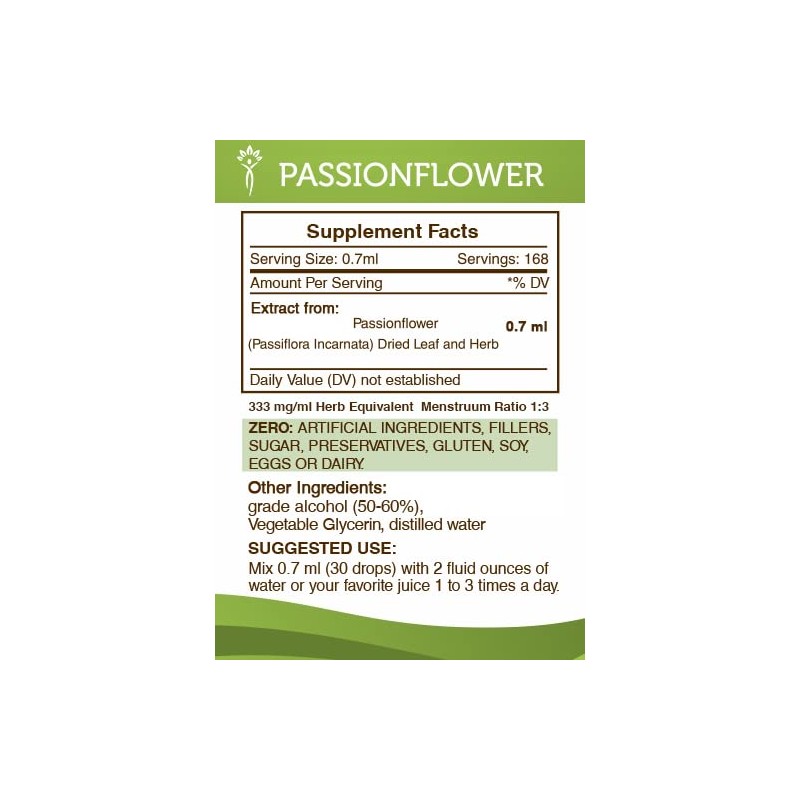 PASSIONFLOWER

Supplement Facts

Serving Size: 0.7ml Servings: 168

Amount Per Serving *% DV

Extract from:
Passionflower
(Passiflora Incarnata) Dried Leaf and Herb 0.7 ml

Daily Value (DV) not established

333 mg/ml Herb Equivalent Menstruum Ratio 1:3

ZERO: ARTIFICIAL INGREDIENTS, FILLERS, SUGAR, PRESERVATIVES, GLUTEN, SOY, EGGS OR DAIRY.

Other Ingredients:
grade alcohol (50-60%),
Vegetable Glycerin, distilled water

SUGGESTED USE:
Mix 0.7 ml (30 drops) with 2 fluid ounces of water or your favorite juice 1 to 3 times a day.